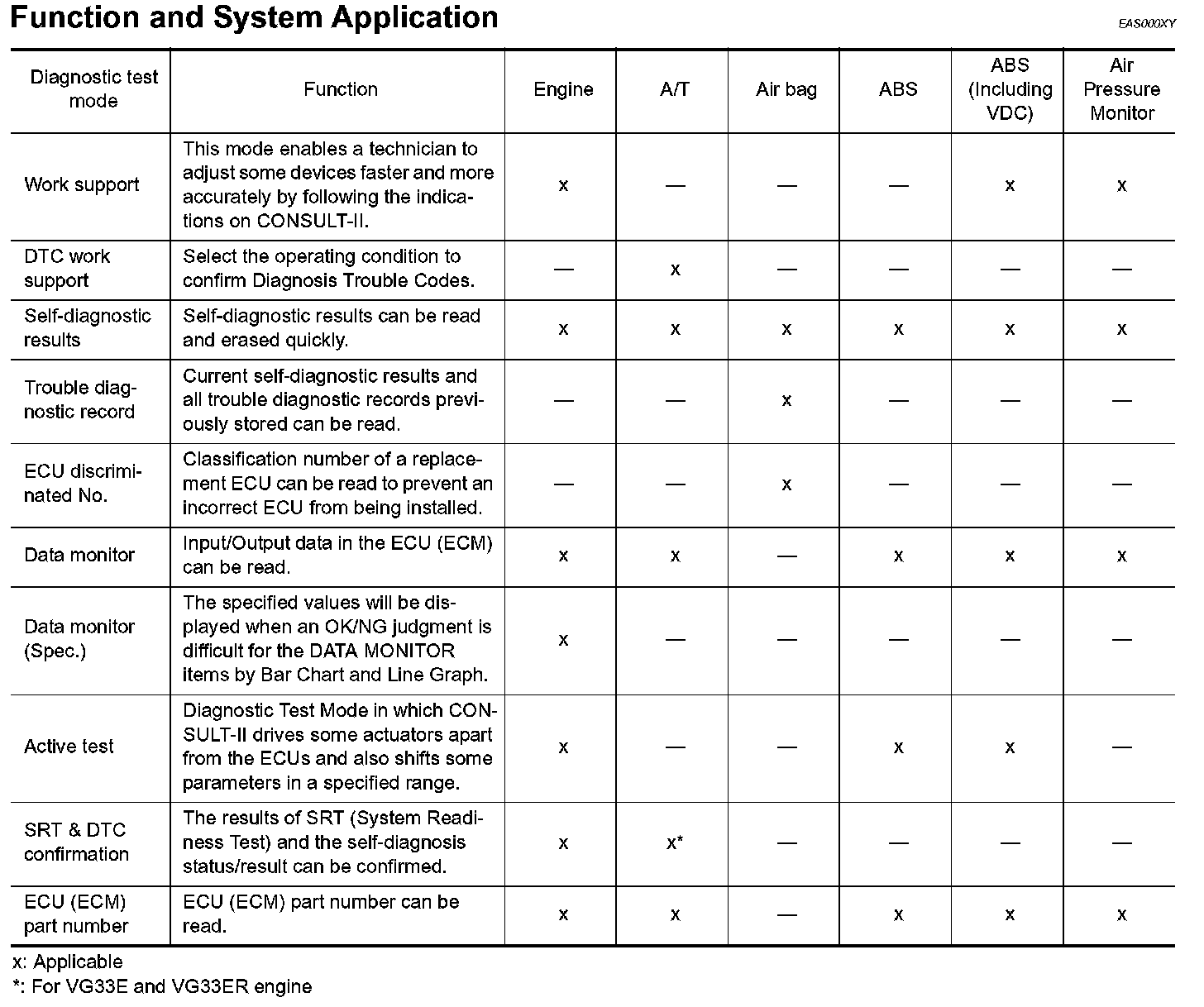 Function and System Application

EAS000XY

| Diagnostic test mode | Function | Engine | A/T | Air bag | ABS | ABS (Including VDC) | Air Pressure Monitor |
|---|---|---|---|---|---|---|---|
| Work support | This mode enables a technician to adjust some devices faster and more accurately by following the indications on CONSULT-II. | x | — | — | — | x | x |
| DTC work support | Select the operating condition to confirm Diagnosis Trouble Codes. | — | x | — | — | — | — |
| Self-diagnostic results | Self-diagnostic results can be read and erased quickly. | x | x | x | x | x | x |
| Trouble diagnostic record | Current self-diagnostic results and all trouble diagnostic records previously stored can be read. | — | — | x | — | — | — |
| ECU discriminated No. | Classification number of a replacement ECU can be read to prevent an incorrect ECU from being installed. | — | — | x | — | — | — |
| Data monitor | Input/Output data in the ECU (ECM) can be read. | x | x | — | x | x | x |
| Data monitor (Spec.) | The specified values will be displayed when an OK/NG judgment is difficult for the DATA MONITOR items by Bar Chart and Line Graph. | x | — | — | — | — | — |
| Active test | Diagnostic Test Mode in which CONSULT-II drives some actuators apart from the ECUs and also shifts some parameters in a specified range. | x | — | — | x | x | — |
| SRT & DTC confirmation | The results of SRT (System Readiness Test) and the self-diagnosis status/result can be confirmed. | x | x* | — | — | — | — |
| ECU (ECM) part number | ECU (ECM) part number can be read. | x | x | — | x | x | x |

x: Applicable
*: For VG33E and VG33ER engine